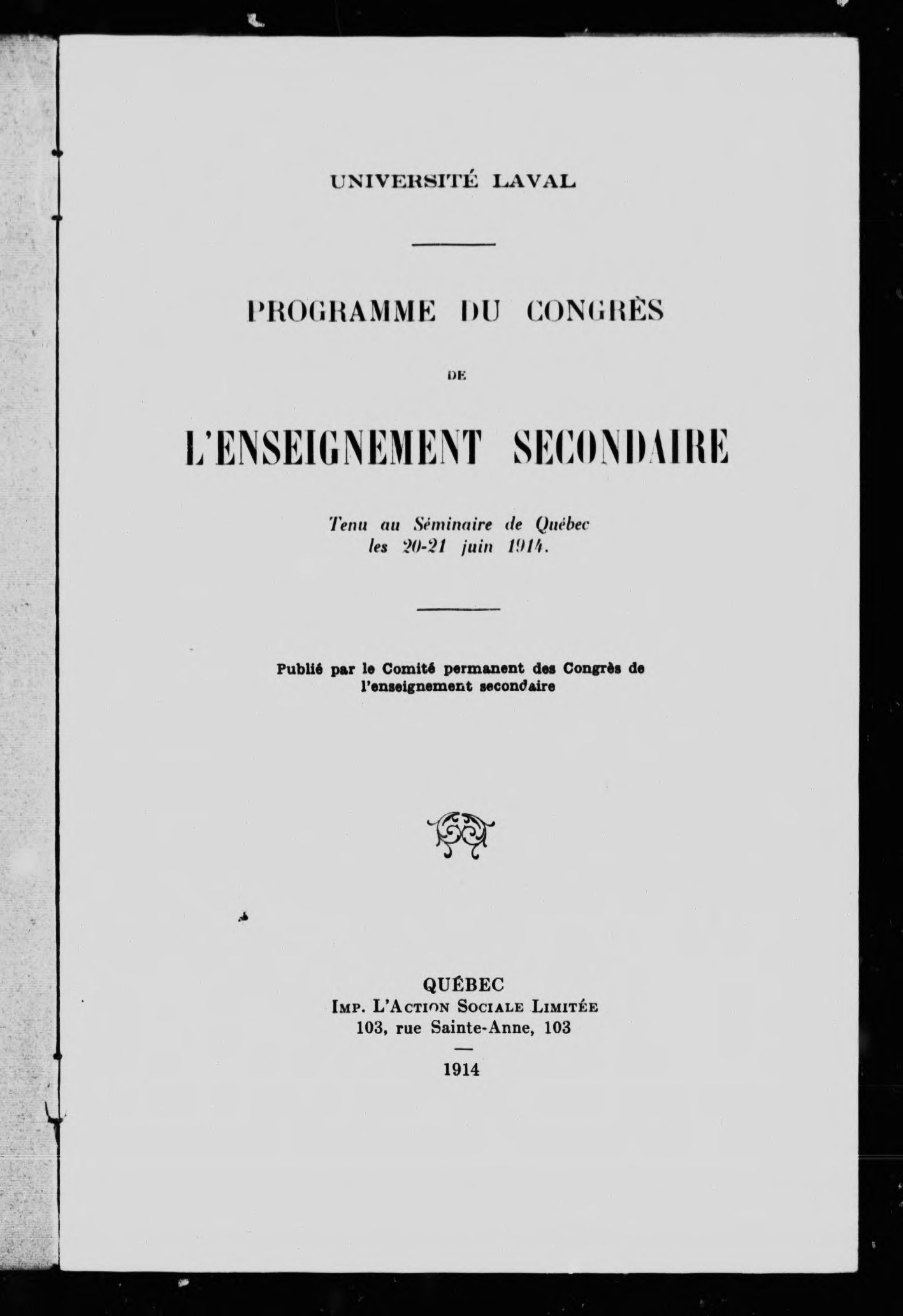 UNIVERSITÉ LAVAL

PROGRAMME DU CONGRÈS

DE

L'ENSEIGNEMENT SECONDAIRE

Tenu au Séminaire de Québec les 20-21 juin 1914.

Publié par le Comité permanent des Congrès de l'enseignement secondaire

QUÉBEC
IMP. L'ACTION SOCIALE LIMITÉE
103, rue Sainte-Anne, 103

1914